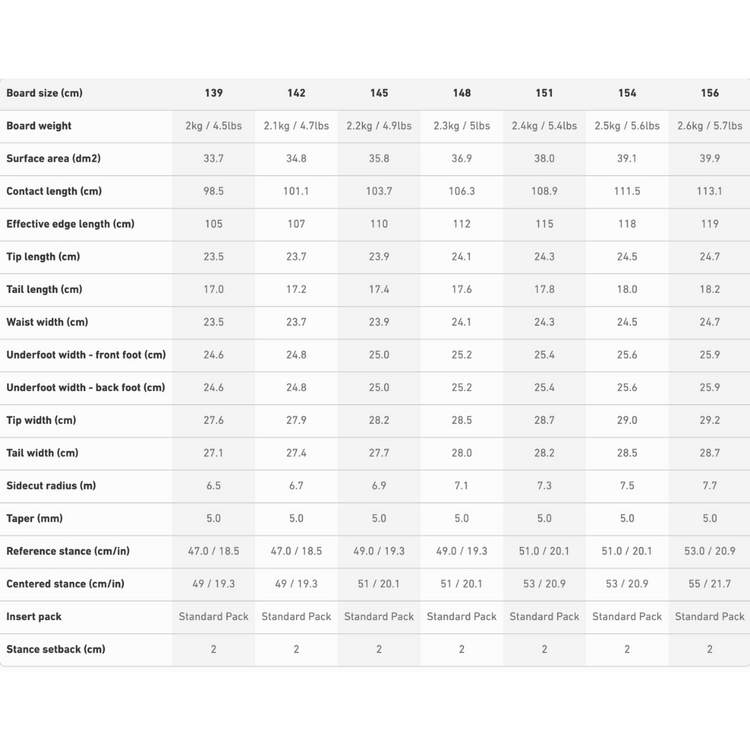 | Board size (cm) | 139 | 142 | 145 | 148 | 151 | 154 | 156 |
|---|---|---|---|---|---|---|---|
| Board weight | 2kg / 4.5lbs | 2.1kg / 4.7lbs | 2.2kg / 4.9lbs | 2.3kg / 5lbs | 2.4kg / 5.4lbs | 2.5kg / 5.6lbs | 2.6kg / 5.7lbs |
| Surface area (dm2) | 33.7 | 34.8 | 35.8 | 36.9 | 38.0 | 39.1 | 39.9 |
| Contact length (cm) | 98.5 | 101.1 | 103.7 | 106.3 | 108.9 | 111.5 | 113.1 |
| Effective edge length (cm) | 105 | 107 | 110 | 112 | 115 | 118 | 119 |
| Tip length (cm) | 23.5 | 23.7 | 23.9 | 24.1 | 24.3 | 24.5 | 24.7 |
| Tail length (cm) | 17.0 | 17.2 | 17.4 | 17.6 | 17.8 | 18.0 | 18.2 |
| Waist width (cm) | 23.5 | 23.7 | 23.9 | 24.1 | 24.3 | 24.5 | 24.7 |
| Underfoot width - front foot (cm) | 24.6 | 24.8 | 25.0 | 25.2 | 25.4 | 25.6 | 25.9 |
| Underfoot width - back foot (cm) | 24.6 | 24.8 | 25.0 | 25.2 | 25.4 | 25.6 | 25.9 |
| Tip width (cm) | 27.6 | 27.9 | 28.2 | 28.5 | 28.7 | 29.0 | 29.2 |
| Tail width (cm) | 27.1 | 27.4 | 27.7 | 28.0 | 28.2 | 28.5 | 28.7 |
| Sidecut radius (m) | 6.5 | 6.7 | 6.9 | 7.1 | 7.3 | 7.5 | 7.7 |
| Taper (mm) | 5.0 | 5.0 | 5.0 | 5.0 | 5.0 | 5.0 | 5.0 |
| Reference stance (cm/in) | 47.0 / 18.5 | 47.0 / 18.5 | 49.0 / 19.3 | 49.0 / 19.3 | 51.0 / 20.1 | 51.0 / 20.1 | 53.0 / 20.9 |
| Centered stance (cm/in) | 49 / 19.3 | 49 / 19.3 | 51 / 20.1 | 51 / 20.1 | 53 / 20.9 | 53 / 20.9 | 55 / 21.7 |
| Insert pack | Standard Pack | Standard Pack | Standard Pack | Standard Pack | Standard Pack | Standard Pack | Standard Pack |
| Stance setback (cm) | 2 | 2 | 2 | 2 | 2 | 2 | 2 |